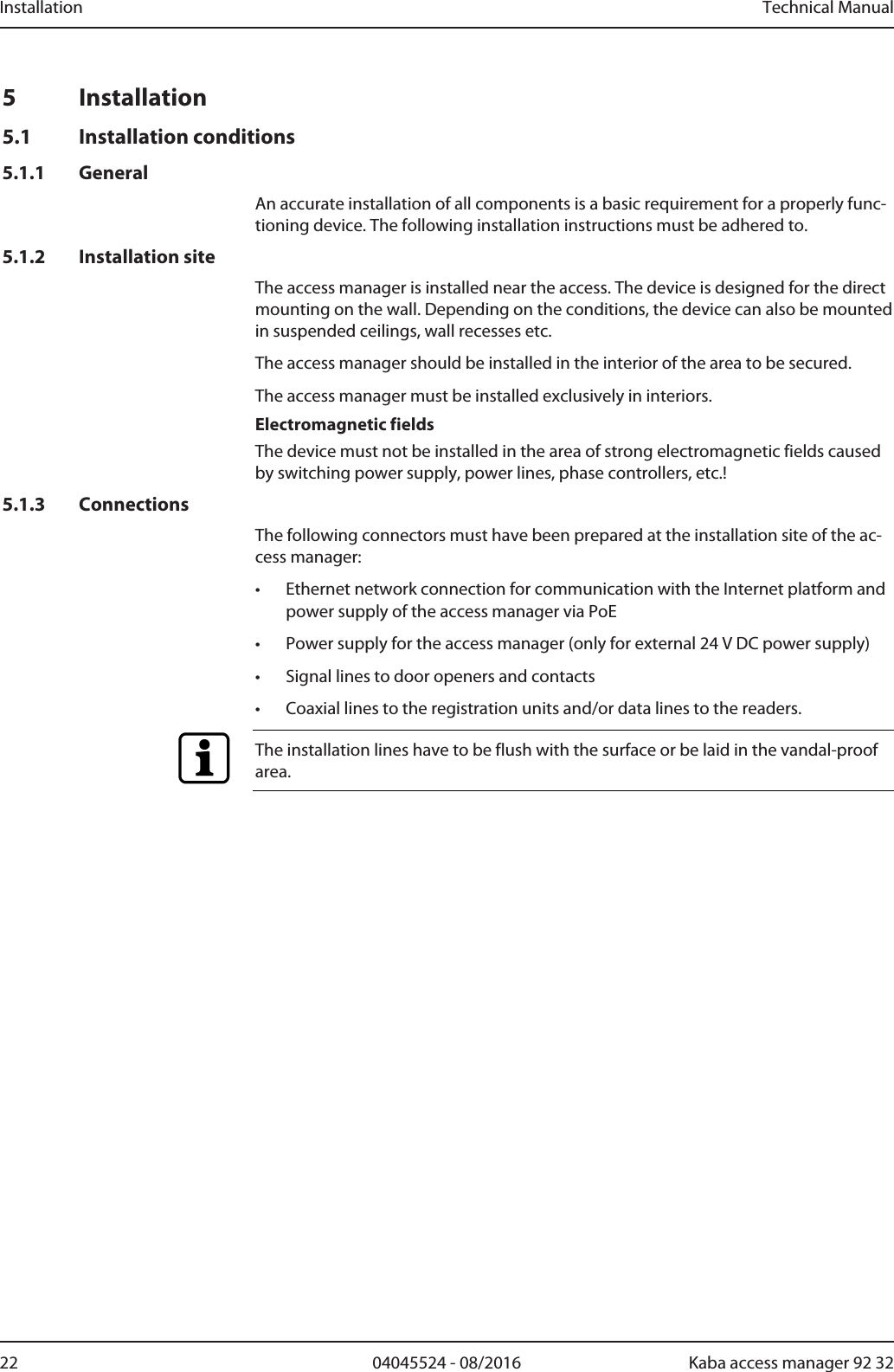 Installation Technical Manual

5 Installation

5.1 Installation conditions

5.1.1 General

An accurate installation of all components is a basic requirement for a properly functioning device. The following installation instructions must be adhered to.

5.1.2 Installation site

The access manager is installed near the access. The device is designed for the direct mounting on the wall. Depending on the conditions, the device can also be mounted in suspended ceilings, wall recesses etc.

The access manager should be installed in the interior of the area to be secured.

The access manager must be installed exclusively in interiors.

Electromagnetic fields

The device must not be installed in the area of strong electromagnetic fields caused by switching power supply, power lines, phase controllers, etc.!

5.1.3 Connections

The following connectors must have been prepared at the installation site of the access manager:

• Ethernet network connection for communication with the Internet platform and power supply of the access manager via PoE

• Power supply for the access manager (only for external 24 V DC power supply)

• Signal lines to door openers and contacts

• Coaxial lines to the registration units and/or data lines to the readers.

The installation lines have to be flush with the surface or be laid in the vandal-proof area.

22 04045524 - 08/2016 Kaba access manager 92 32